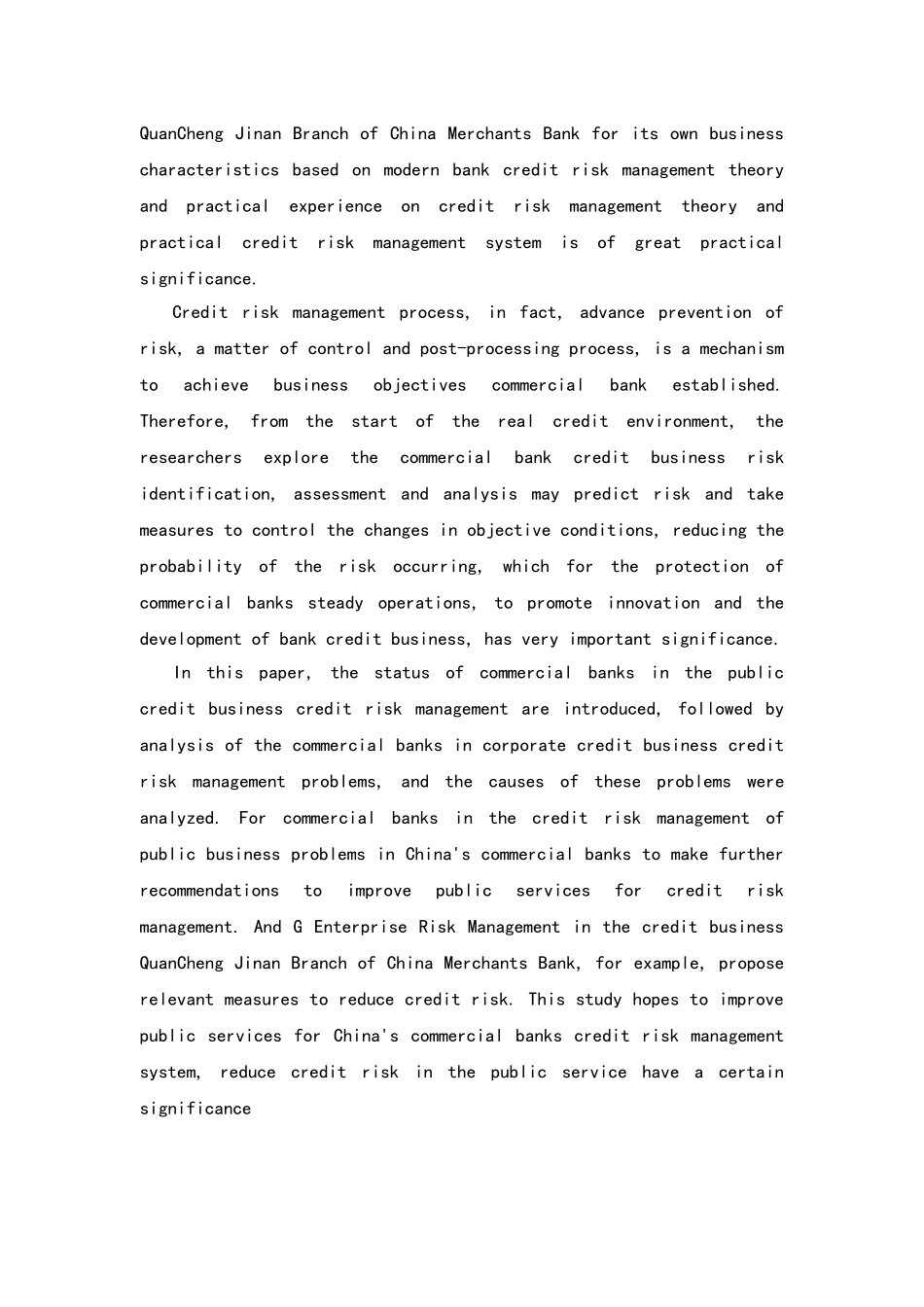 QuanCheng Jinan Branch of China Merchants Bank for its own business characteristics based on modern bank credit risk management theory and practical experience on credit risk management theory and practical credit risk management system is of great practical significance.

Credit risk management process, in fact, advance prevention of risk, a matter of control and post-processing process, is a mechanism to achieve business objectives commercial bank established. Therefore, from the start of the real credit environment, the researchers explore the commercial bank credit business risk identification, assessment and analysis may predict risk and take measures to control the changes in objective conditions, reducing the probability of the risk occurring, which for the protection of commercial banks steady operations, to promote innovation and the development of bank credit business, has very important significance.

In this paper, the status of commercial banks in the public credit business credit risk management are introduced, followed by analysis of the commercial banks in corporate credit business credit risk management problems, and the causes of these problems were analyzed. For commercial banks in the credit risk management of public business problems in China's commercial banks to make further recommendations to improve public services for credit risk management. And G Enterprise Risk Management in the credit business QuanCheng Jinan Branch of China Merchants Bank, for example, propose relevant measures to reduce credit risk. This study hopes to improve public services for China's commercial banks credit risk management system, reduce credit risk in the public service have a certain significance